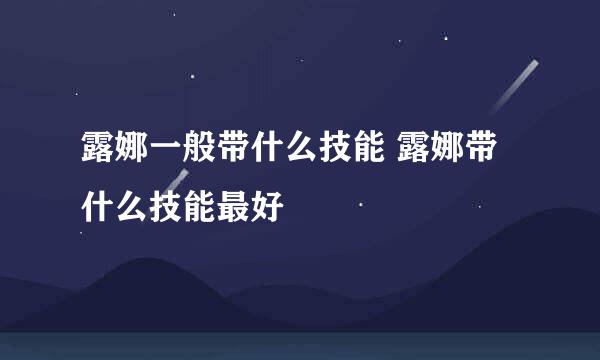 露娜一般带什么技能 露娜带什么技能最好